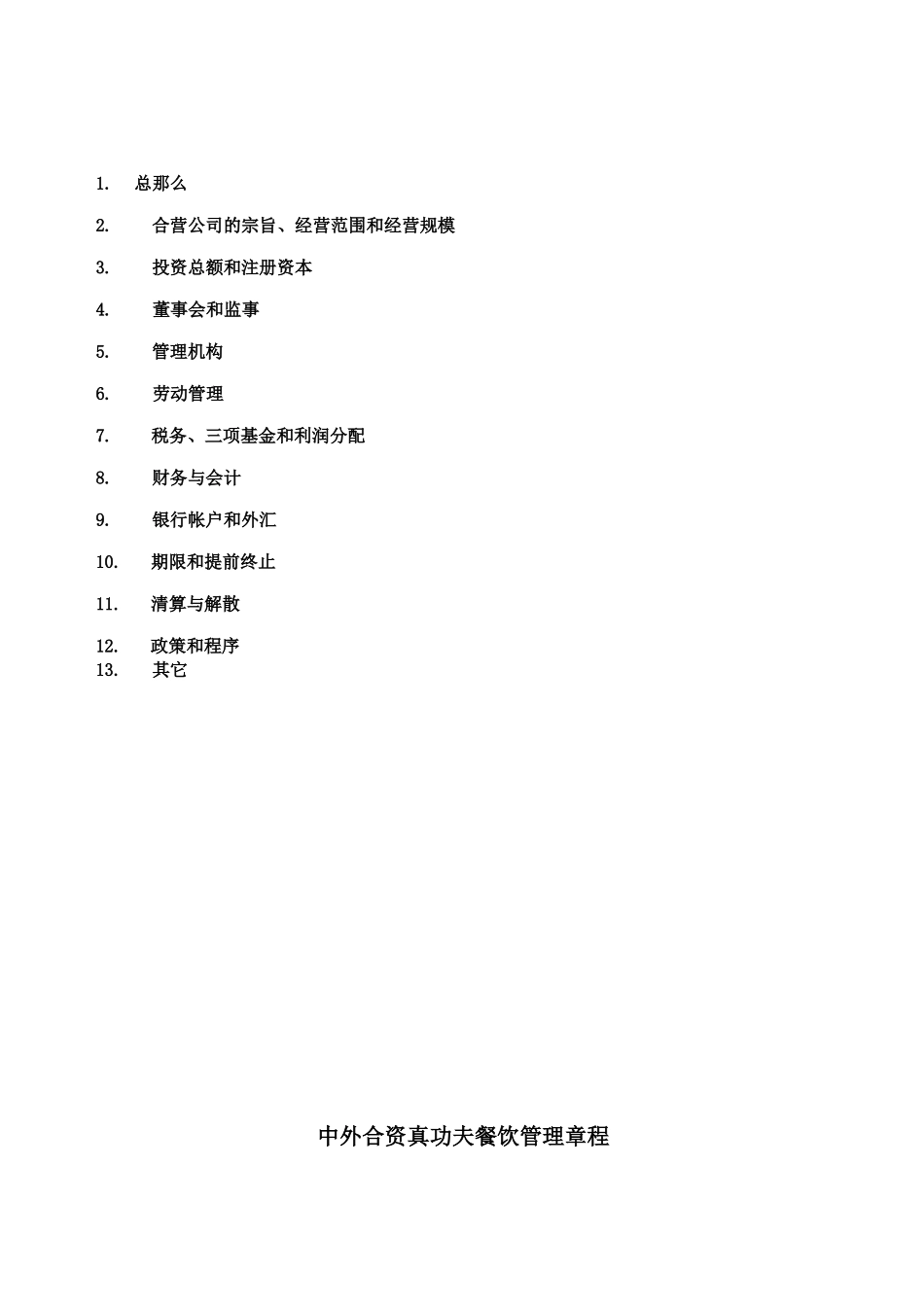 1. 总那么

2. 合营公司的宗旨、经营范围和经营规模

3. 投资总额和注册资本

4. 董事会和监事

5. 管理机构

6. 劳动管理

7. 税务、三项基金和利润分配

8. 财务与会计

9. 银行帐户和外汇

10. 期限和提前终止

11. 清算与解散

12. 政策和程序
13. 其它

中外合资真功夫餐饮管理章程